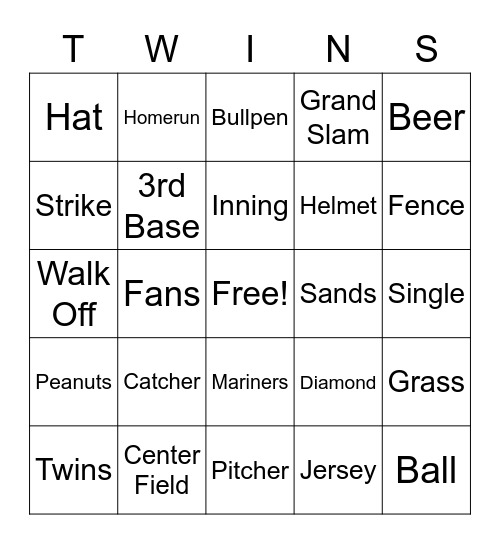 | T | W | I | N | S |
|---|---|---|---|---|
| Hat | Homerun | Bullpen | Grand Slam | Beer |
| Strike | 3rd Base | Inning | Helmet | Fence |
| Walk Off | Fans | Free! | Sands | Single |
| Peanuts | Catcher | Mariners | Diamond | Grass |
| Twins | Center Field | Pitcher | Jersey | Ball |